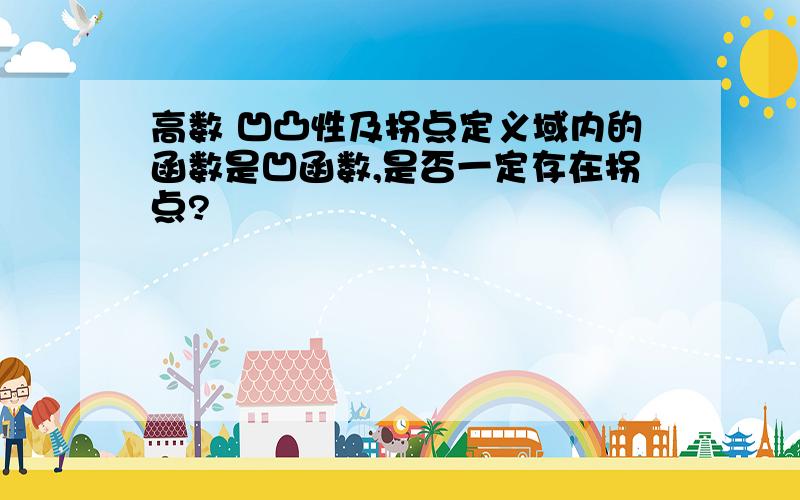 高数 凹凸性及拐点定义域内的函数是凹函数,是否一定存在拐点?